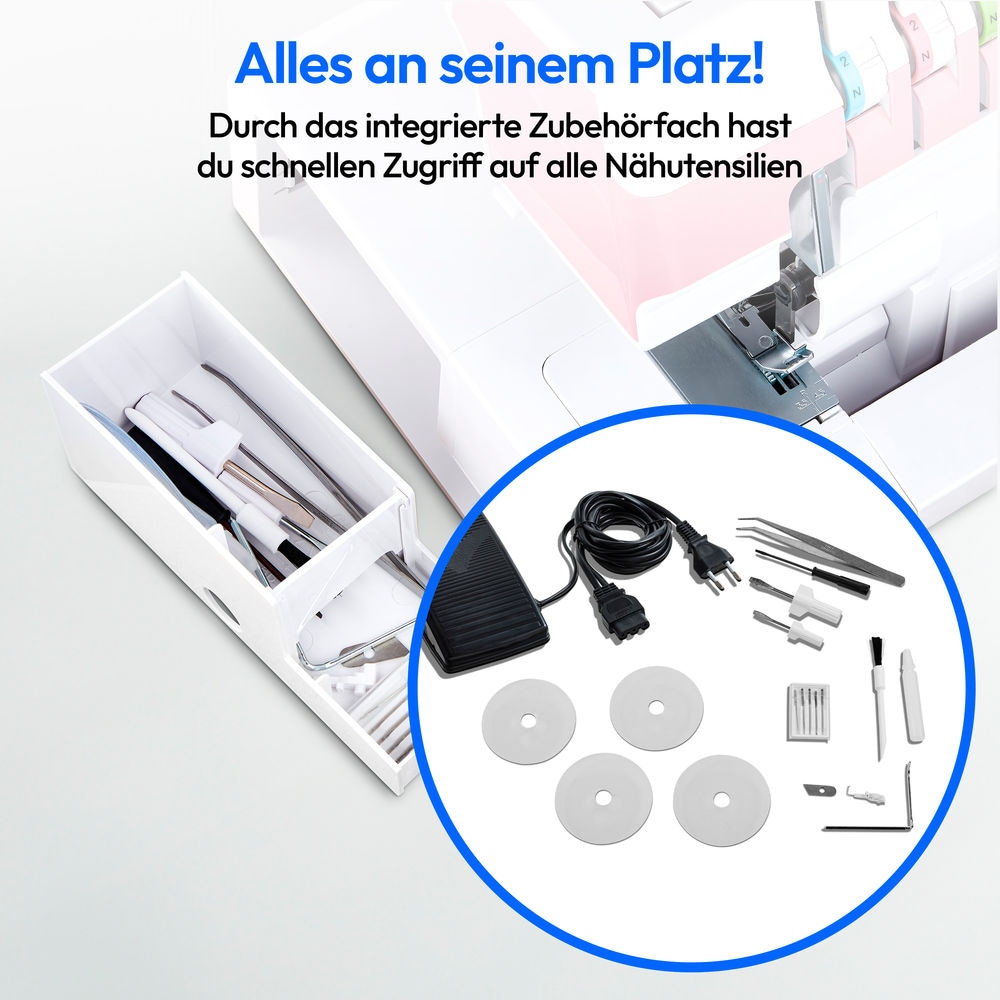 Alles an seinem Platz!

Durch das integrierte Zubehörfach hast du schnellen Zugriff auf alle Nähutensilien